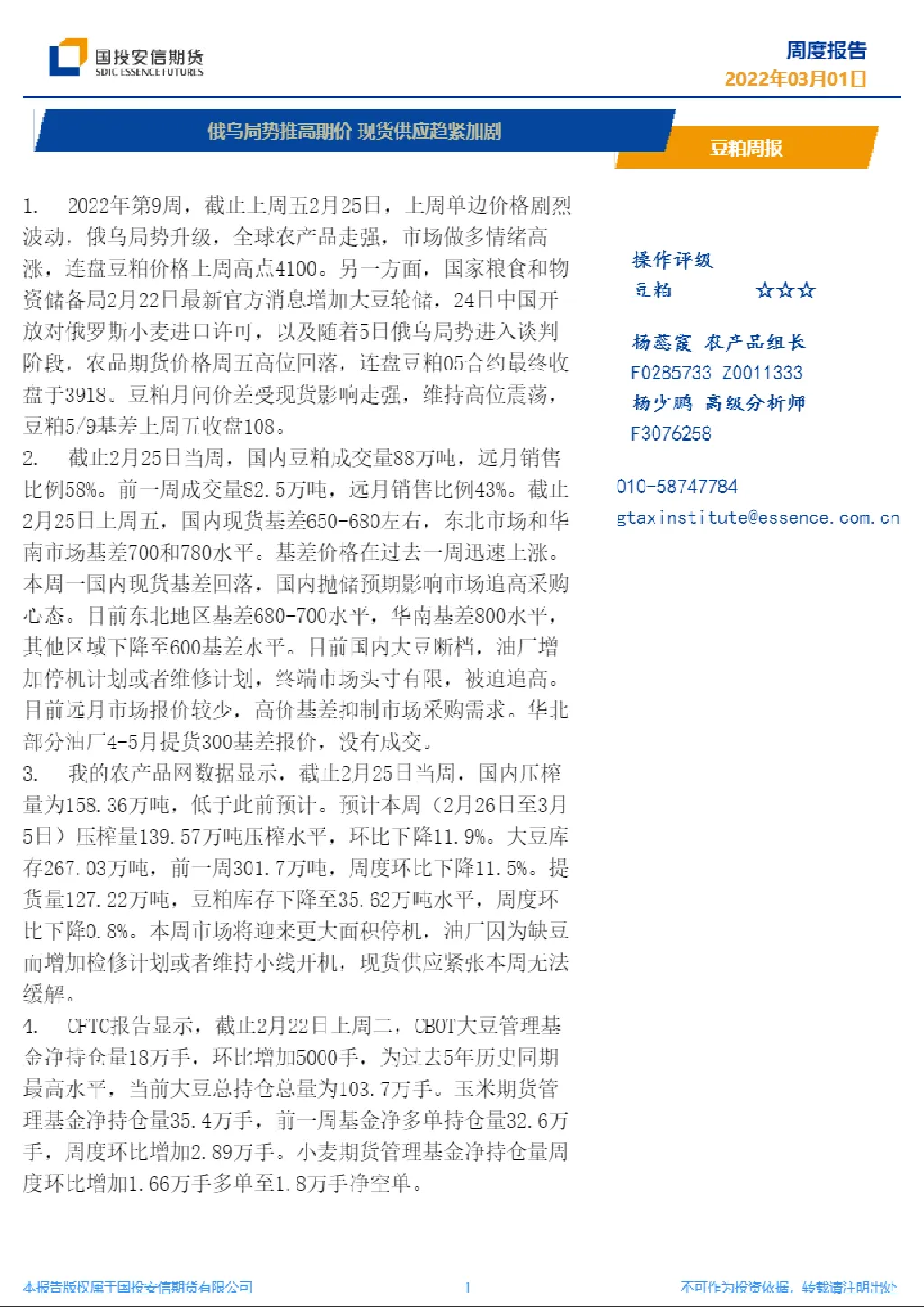 国投安信期货
SDIC ESSENCE FUTURES

周度报告
2022年03月01日

俄乌局势推高期价 现货供应趋紧加剧

豆粕周报

1. 2022年第9周，截止上周五2月25日，上周单边价格剧烈波动，俄乌局势升级，全球农产品走强，市场做多情绪高涨，连盘豆粕价格上周高点4100。另一方面，国家粮食和物资储备局2月22日最新官方消息增加大豆轮储，24日中国开放对俄罗斯小麦进口许可，以及随着5日俄乌局势进入谈判阶段，农品期货价格周五高位回落，连盘豆粕05合约最终收盘于3918。豆粕月间价差受现货影响走强，维持高位震荡，豆粕5/9基差上周五收盘108。
2. 截止2月25日当周，国内豆粕成交量88万吨，远月销售比例58%。前一周成交量82.5万吨，远月销售比例43%。截止2月25日上周五，国内现货基差650-680左右，东北市场和华南市场基差700和780水平。基差价格在过去一周迅速上涨。本周一国内现货基差回落，国内抛储预期影响市场追高采购心态。目前东北地区基差680-700水平，华南基差800水平，其他区域下降至600基差水平。目前国内大豆断档，油厂增加停机计划或者维修计划，终端市场头寸有限，被迫追高。目前远月市场报价较少，高价基差抑制市场采购需求。华北部分油厂4-5月提货300基差报价，没有成交。
3. 我的农产品网数据显示，截止2月25日当周，国内压榨量为158.36万吨，低于此前预计。预计本周（2月26日至3月5日）压榨量139.57万吨压榨水平，环比下降11.9%。大豆库存267.03万吨，前一周301.7万吨，周度环比下降11.5%。提货量127.22万吨，豆粕库存下降至35.62万吨水平，周度环比下降0.8%。本周市场将迎来更大面积停机，油厂因为缺豆而增加检修计划或者维持小线开机，现货供应紧张本周无法缓解。
4. CFTC报告显示，截止2月22日上周二，CBOT大豆管理基金净持仓量18万手，环比增加5000手，为过去5年历史同期最高水平，当前大豆总持仓总量为103.7万手。玉米期货管理基金净持仓量35.4万手，前一周基金净多单持仓量32.6万手，周度环比增加2.89万手。小麦期货管理基金净持仓量周度环比增加1.66万手多单至1.8万手净空单。

操作评级
豆粕 ☆☆☆

杨蕊霞 农产品组长
F0285733 Z0011333
杨少鹏 高级分析师
F3076258

010-58747784
gtaxinstitute@essence.com.cn

本报告版权属于国投安信期货有限公司
1
不可作为投资依据，转载请注明出处